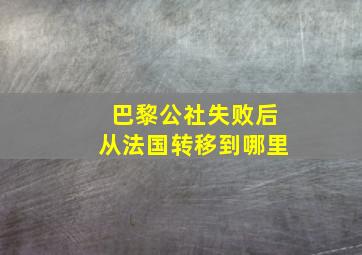 巴黎公社失败后
从法国转移到哪里